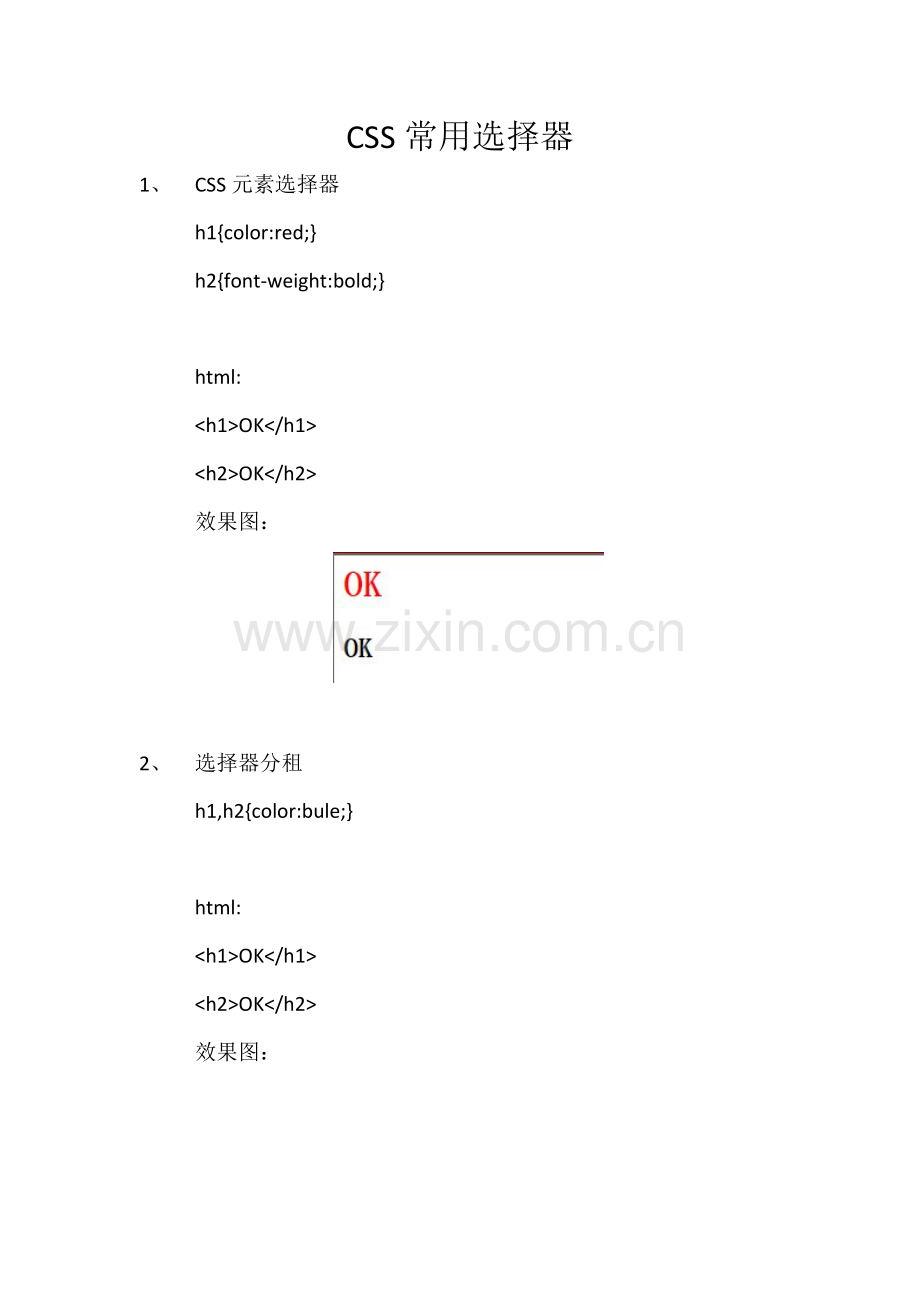 CSS常用选择器

1、 CSS元素选择器

h1{color:red;}

h2{font-weight:bold;}

html:

<h1>OK</h1>

<h2>OK</h2>

效果图：

OK

OK

2、 选择器分租

h1,h2{color:bule;}

html:

<h1>OK</h1>

<h2>OK</h2>

效果图：

www.zixin.com.cn